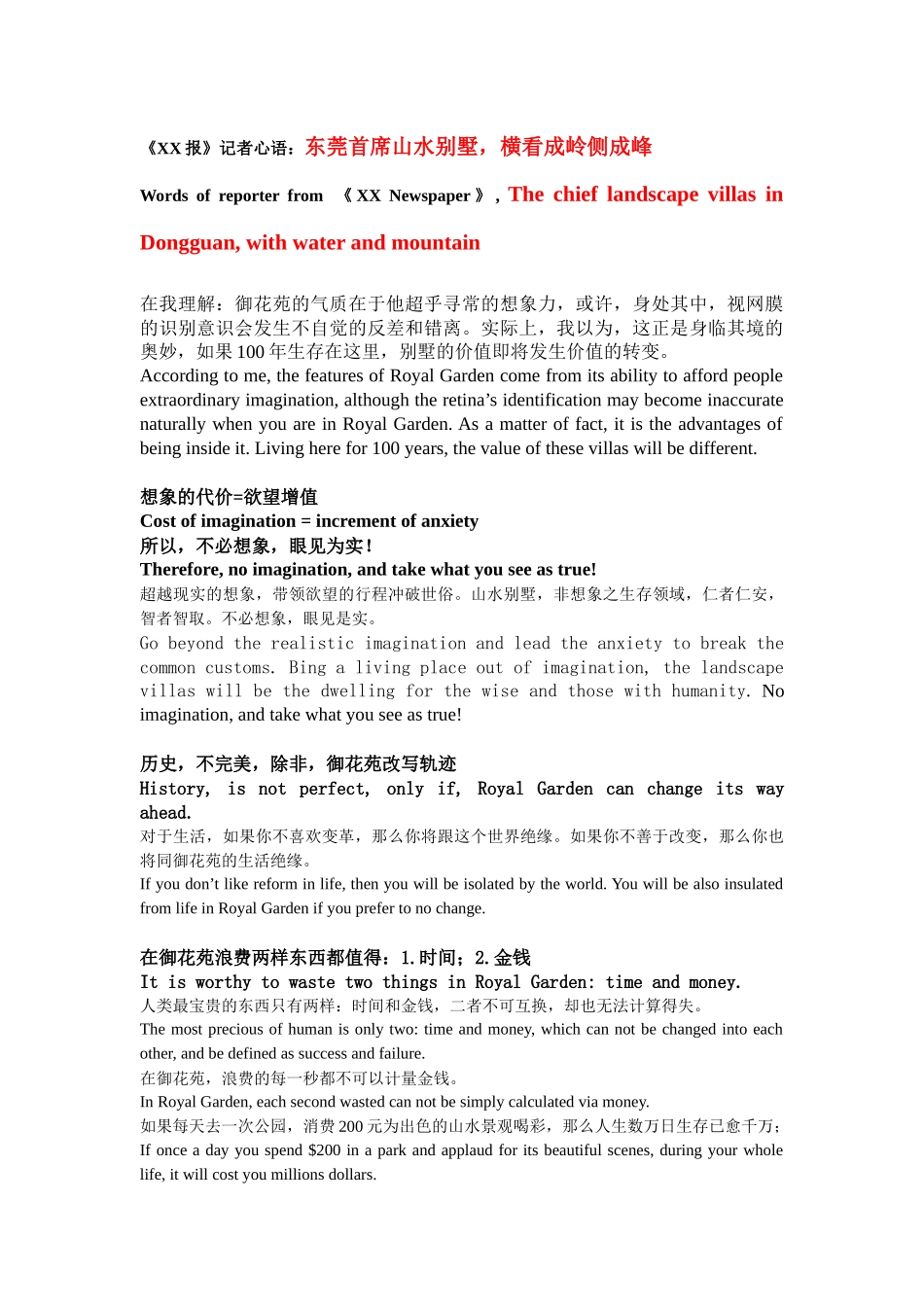 《XX报》记者心语：东莞首席山水别墅，横看成岭侧成峰

Words of reporter from 《XX Newspaper》, The chief landscape villas in Dongguan, with water and mountain

在我理解：御花苑的气质在于他超乎寻常的想象力，或许，身处其中，视网膜的识别意识会发生不自觉的反差和错离。实际上，我以为，这正是身临其境的奥妙，如果100年生存在这里，别墅的价值即将发生价值的转变。
According to me, the features of Royal Garden come from its ability to afford people extraordinary imagination, although the retina's identification may become inaccurate naturally when you are in Royal Garden. As a matter of fact, it is the advantages of being inside it. Living here for 100 years, the value of these villas will be different.

想象的代价=欲望增值
Cost of imagination = increment of anxiety
所以，不必想象，眼见为实！
Therefore, no imagination, and take what you see as true!
超越现实的想象，带领欲望的行程冲破世俗。山水别墅，非想象之生存领域，仁者仁安，智者智取。不必想象，眼见是实。
Go beyond the realistic imagination and lead the anxiety to break the common customs. Bing a living place out of imagination, the landscape villas will be the dwelling for the wise and those with humanity. No imagination, and take what you see as true!

历史，不完美，除非，御花苑改写轨迹
History, is not perfect, only if, Royal Garden can change its way ahead.
对于生活，如果你不喜欢变革，那么你将跟这个世界绝缘。如果你不善于改变，那么你也将同御花苑的生活绝缘。
If you don't like reform in life, then you will be isolated by the world. You will be also insulated from life in Royal Garden if you prefer to no change.

在御花苑浪费两样东西都值得：1.时间；2.金钱
It is worthy to waste two things in Royal Garden: time and money.
人类最宝贵的东西只有两样：时间和金钱，二者不可互换，却也无法计算得失。
The most precious of human is only two: time and money, which can not be changed into each other, and be defined as success and failure.
在御花苑，浪费的每一秒都不可以计量金钱。
In Royal Garden, each second wasted can not be simply calculated via money.
如果每天去一次公园，消费200元为出色的山水景观喝彩，那么人生数万日生存已愈千万；
If once a day you spend $200 in a park and applaud for its beautiful scenes, during your whole life, it will cost you millions dollars.